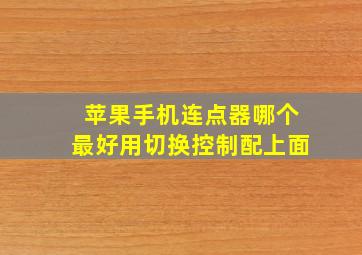 苹果手机连点器哪个
最好用切换控制配上面